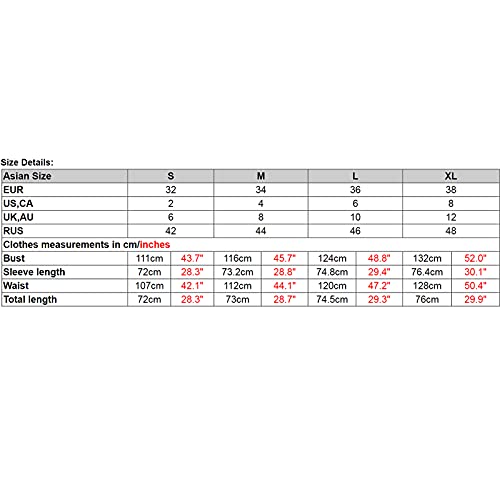 Size Details:

| Asian Size | S | | M | | L | | XL | |
|---|---|---|---|---|---|---|---|---|
| EUR | 32 | | 34 | | 36 | | 38 | |
| US,CA | 2 | | 4 | | 6 | | 8 | |
| UK,AU | 6 | | 8 | | 10 | | 12 | |
| RUS | 42 | | 44 | | 46 | | 48 | |
| Clothes measurements in cm/inches | | | | | | | | |
| Bust | 111cm | 43.7" | 116cm | 45.7" | 124cm | 48.8" | 132cm | 52.0" |
| Sleeve length | 72cm | 28.3" | 73.2cm | 28.8" | 74.8cm | 29.4" | 76.4cm | 30.1" |
| Waist | 107cm | 42.1" | 112cm | 44.1" | 120cm | 47.2" | 128cm | 50.4" |
| Total length | 72cm | 28.3" | 73cm | 28.7" | 74.5cm | 29.3" | 76cm | 29.9" |